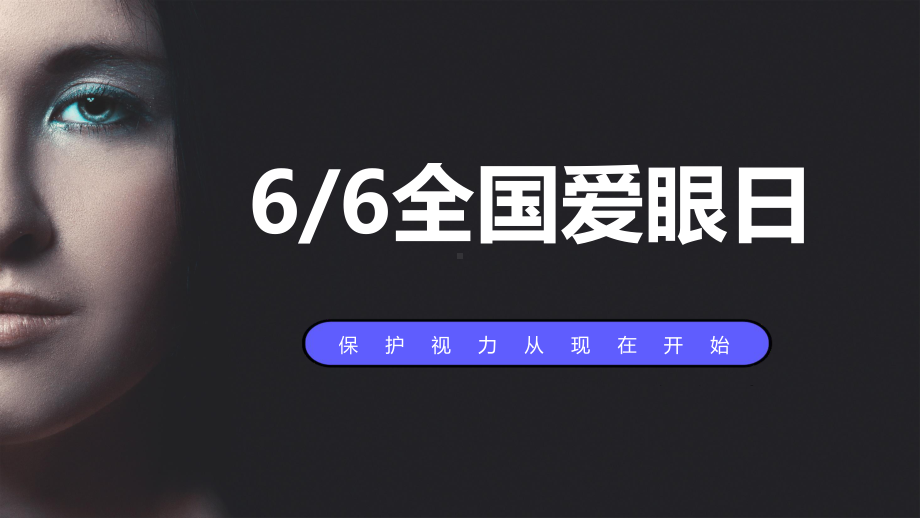 6/6全国爱眼日

保护视力从现在开始